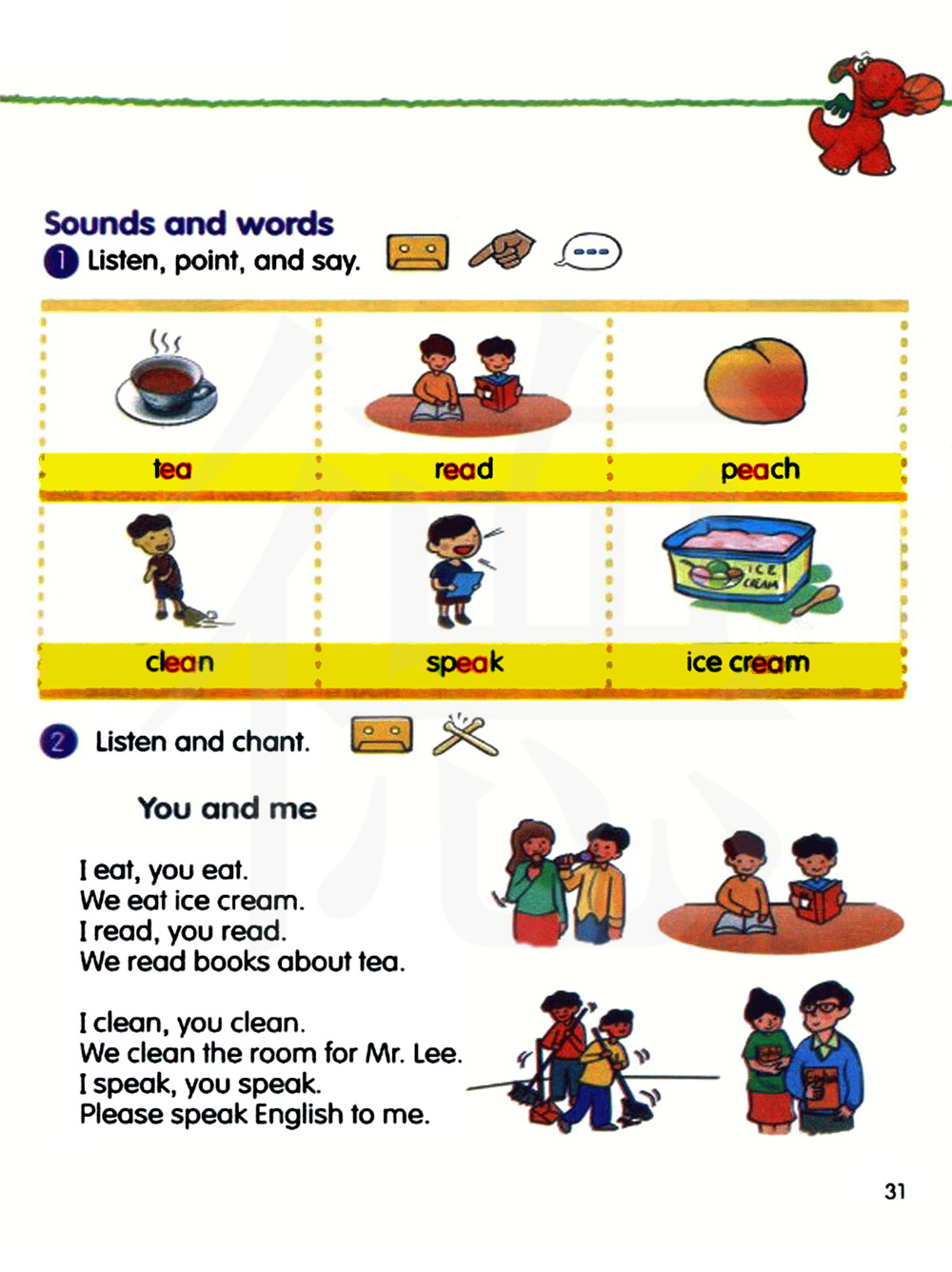 Sounds and words
1 Listen, point, and say.

| tea | read | peach |
|---|---|---|
| clean | speak | ice cream |

ICE CREAM

2 Listen and chant.

You and me

I eat, you eat.
We eat ice cream.
I read, you read.
We read books about tea.

I clean, you clean.
We clean the room for Mr. Lee.
I speak, you speak.
Please speak English to me.

31